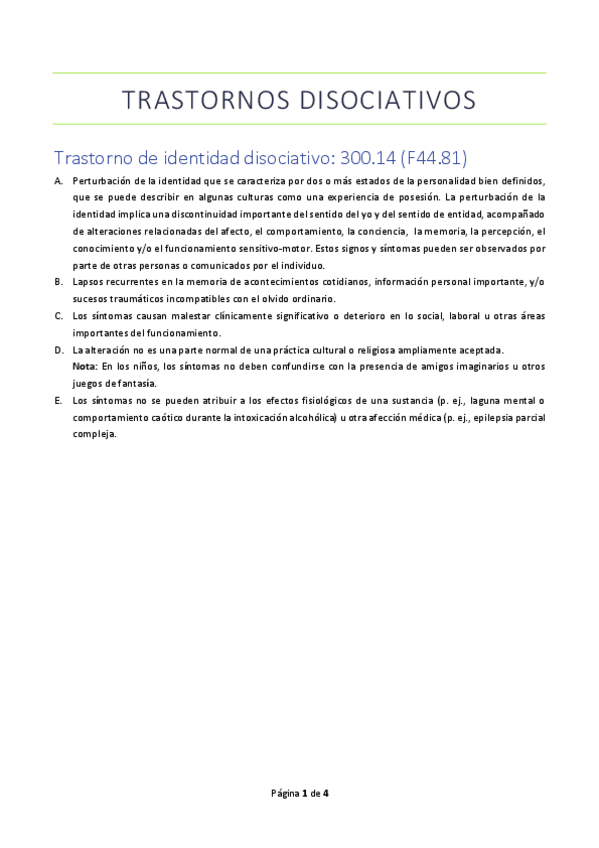 TRASTORNOS DISOCIATIVOS

Trastorno de identidad disociativo: 300.14 (F44.81)

A. Perturbación de la identidad que se caracteriza por dos o más estados de la personalidad bien definidos, que se puede describir en algunas culturas como una experiencia de posesión. La perturbación de la identidad implica una discontinuidad importante del sentido del yo y del sentido de entidad, acompañado de alteraciones relacionadas del afecto, el comportamiento, la conciencia, la memoria, la percepción, el conocimiento y/o el funcionamiento sensitivo-motor. Estos signos y síntomas pueden ser observados por parte de otras personas o comunicados por el individuo.

B. Lapsos recurrentes en la memoria de acontecimientos cotidianos, información personal importante, y/o sucesos traumáticos incompatibles con el olvido ordinario.

C. Los síntomas causan malestar clínicamente significativo o deterioro en lo social, laboral u otras áreas importantes del funcionamiento.

D. La alteración no es una parte normal de una práctica cultural o religiosa ampliamente aceptada.
Nota: En los niños, los síntomas no deben confundirse con la presencia de amigos imaginarios u otros juegos de fantasía.

E. Los síntomas no se pueden atribuir a los efectos fisiológicos de una sustancia (p. ej., laguna mental o comportamiento caótico durante la intoxicación alcohólica) u otra afección médica (p. ej., epilepsia parcial compleja.

Página 1 de 4